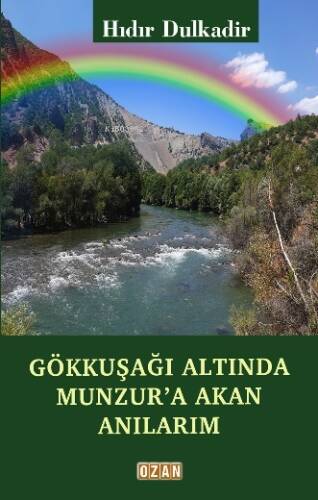 Hıdır Dulkadir

GÖKKUŞAĞI ALTINDA MUNZUR'A AKAN ANILARIM

OZAN